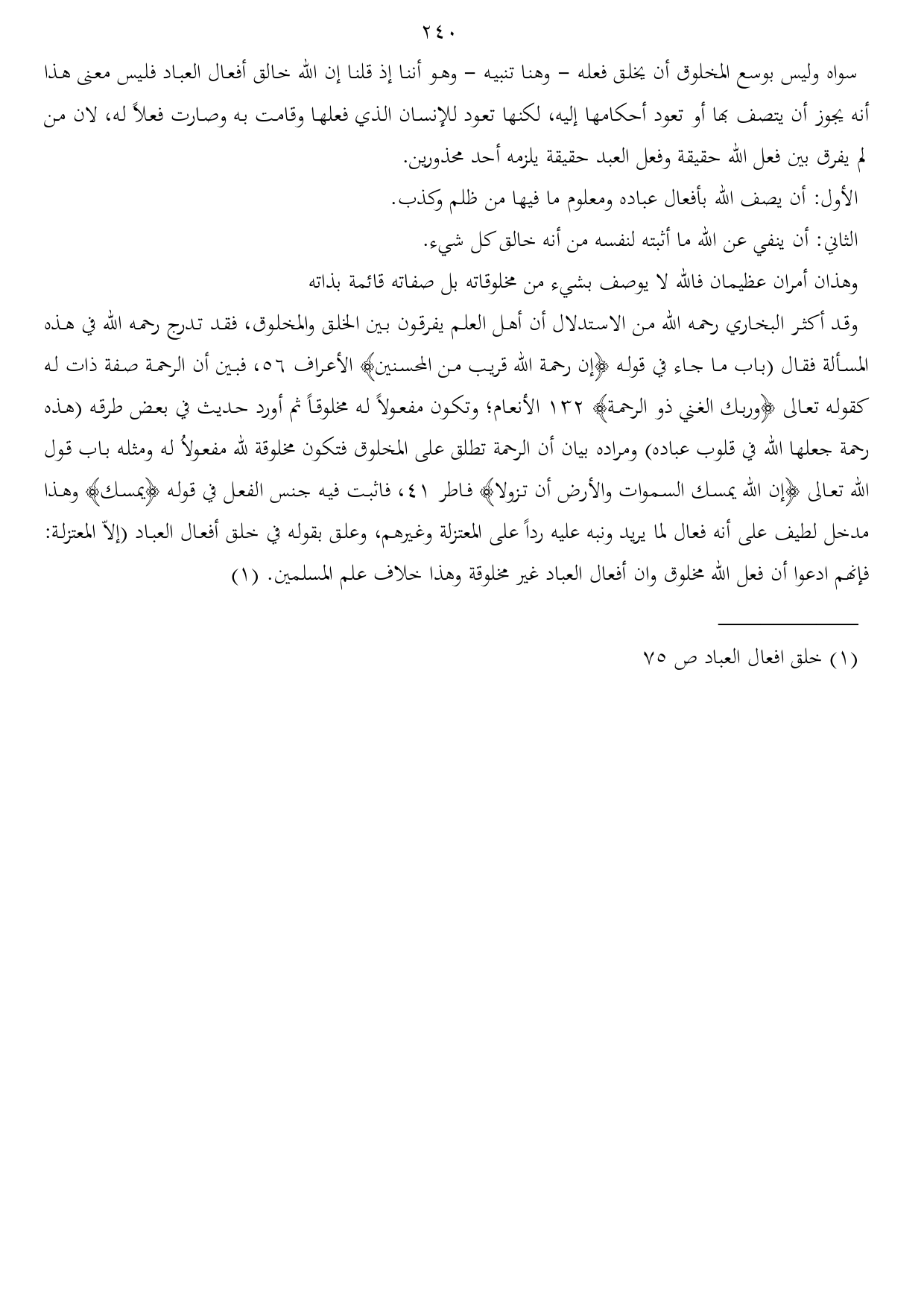 ٢٤٠

سواه وليس بوسع المخلوق أن يخلق فعله – وهنا تنبيه – وهو أننا إذ قلنا إن الله خالق أفعال العباد فليس معنى هذا أنه يجوز أن يتصف بها أو تعود أحكامها إليه، لكنها تعود للإنسان الذي فعلها وقامت به وصارت فعلاً له، لان من لم يفرق بين فعل الله حقيقة وفعل العبد حقيقة يلزمه أحد محذورين.

الأول: أن يصف الله بأفعال عباده ومعلوم ما فيها من ظلم وكذب.

الثاني: أن ينفي عن الله ما أثبته لنفسه من أنه خالق كل شيء.

وهذان أمران عظيمان فالله لا يوصف بشيء من مخلوقاته بل صفاته قائمة بذاته

وقد أكثر البخاري رحمه الله من الاستدلال أن أهل العلم يفرقون بين الخلق والمخلوق، فقد تدرج رحمه الله في هذه المسألة فقال (باب ما جاء في قوله ﴿إن رحمة الله قريب من المحسنين﴾ الأعراف ٥٦، فبين أن الرحمة صفة ذات له كقوله تعالى ﴿وربك الغني ذو الرحمة﴾ ١٣٢ الأنعام؛ وتكون مفعولاً له مخلوقاً ثم أورد حديث في بعض طرقه (هذه رحمة جعلها الله في قلوب عباده) ومراده بيان أن الرحمة تطلق على المخلوق فتكون مخلوقة لله مفعولاً له ومثله باب قول الله تعالى ﴿إن الله يمسك السموات والأرض أن تزولا﴾ فاطر ٤١، فاثبت فيه جنس الفعل في قوله ﴿يمسك﴾ وهذا مدخل لطيف على أنه فعال لما يريد ونبه عليه رداً على المعتزلة وغيرهم، وعلق بقوله في خلق أفعال العباد (إلاّ المعتزلة: فإنهم ادعوا أن فعل الله مخلوق وان أفعال العباد غير مخلوقة وهذا خلاف علم المسلمين. (١)

(١) خلق افعال العباد ص ٧٥